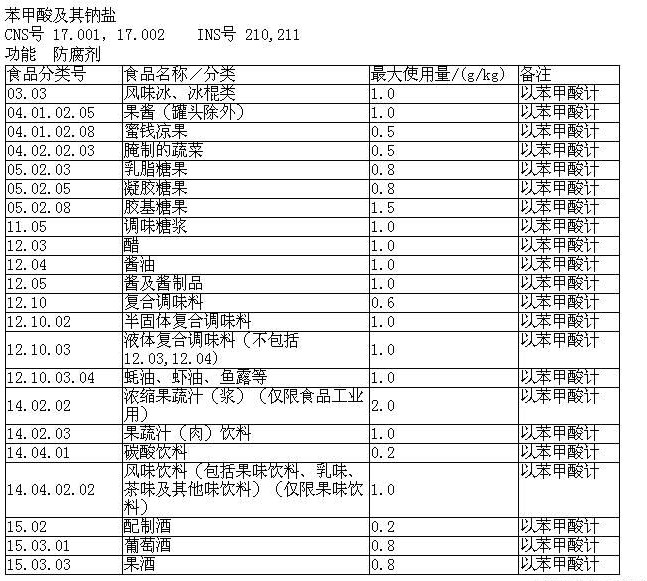 苯甲酸及其钠盐
CNS号 17.001，17.002 INS号 210,211
功能 防腐剂

| 食品分类号 | 食品名称／分类 | 最大使用量/(g/kg) | 备注 |
|---|---|---|---|
| 03.03 | 风味冰、冰棍类 | 1.0 | 以苯甲酸计 |
| 04.01.02.05 | 果酱（罐头除外） | 1.0 | 以苯甲酸计 |
| 04.01.02.08 | 蜜饯凉果 | 0.5 | 以苯甲酸计 |
| 04.02.02.03 | 腌制的蔬菜 | 0.5 | 以苯甲酸计 |
| 05.02.03 | 乳脂糖果 | 0.8 | 以苯甲酸计 |
| 05.02.05 | 凝胶糖果 | 0.8 | 以苯甲酸计 |
| 05.02.08 | 胶基糖果 | 1.5 | 以苯甲酸计 |
| 11.05 | 调味糖浆 | 1.0 | 以苯甲酸计 |
| 12.03 | 醋 | 1.0 | 以苯甲酸计 |
| 12.04 | 酱油 | 1.0 | 以苯甲酸计 |
| 12.05 | 酱及酱制品 | 1.0 | 以苯甲酸计 |
| 12.10 | 复合调味料 | 0.6 | 以苯甲酸计 |
| 12.10.02 | 半固体复合调味料 | 1.0 | 以苯甲酸计 |
| 12.10.03 | 液体复合调味料（不包括12.03,12.04） | 1.0 | 以苯甲酸计 |
| 12.10.03.04 | 蚝油、虾油、鱼露等 | 1.0 | 以苯甲酸计 |
| 14.02.02 | 浓缩果蔬汁（浆）（仅限食品工业用） | 2.0 | 以苯甲酸计 |
| 14.02.03 | 果蔬汁（肉）饮料 | 1.0 | 以苯甲酸计 |
| 14.04.01 | 碳酸饮料 | 0.2 | 以苯甲酸计 |
| 14.04.02.02 | 风味饮料（包括果味饮料、乳味、茶味及其他味饮料）（仅限果味饮料） | 1.0 | 以苯甲酸计 |
| 15.02 | 配制酒 | 0.2 | 以苯甲酸计 |
| 15.03.01 | 葡萄酒 | 0.8 | 以苯甲酸计 |
| 15.03.03 | 果酒 | 0.8 | 以苯甲酸计 |